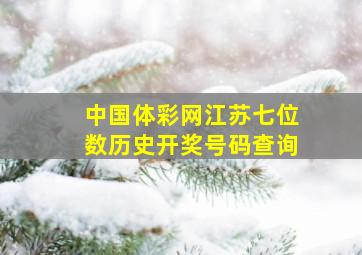 中国体彩网江苏七位数历史开奖号码查询